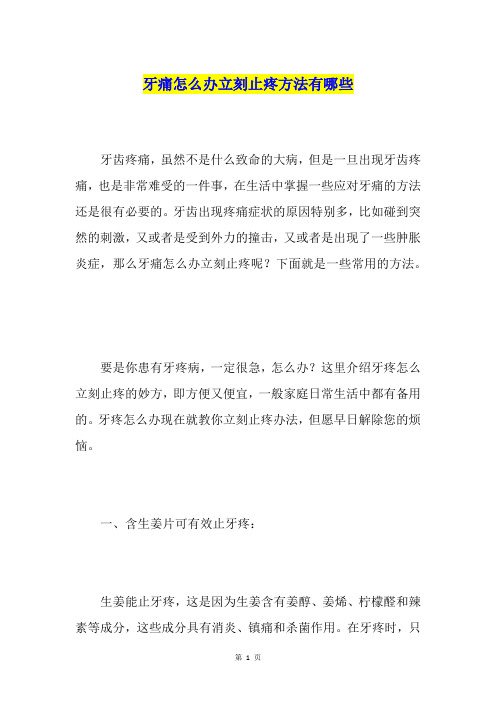 牙痛怎么办立刻止疼方法有哪些

牙齿疼痛，虽然不是什么致命的大病，但是一旦出现牙齿疼痛，也是非常难受的一件事，在生活中掌握一些应对牙痛的方法还是很有必要的。牙齿出现疼痛症状的原因特别多，比如碰到突然的刺激，又或者是受到外力的撞击，又或者是出现了一些肿胀炎症，那么牙痛怎么办立刻止疼呢？下面就是一些常用的方法。

要是你患有牙疼病，一定很急，怎么办？这里介绍牙疼怎么立刻止疼的妙方，即方便又便宜，一般家庭日常生活中都有备用的。牙疼怎么办现在就教你立刻止疼办法，但愿早日解除您的烦恼。

一、含生姜片可有效止牙疼：

生姜能止牙疼，这是因为生姜含有姜醇、姜烯、柠檬醛和辣素等成分，这些成分具有消炎、镇痛和杀菌作用。在牙疼时，只

第 1 页